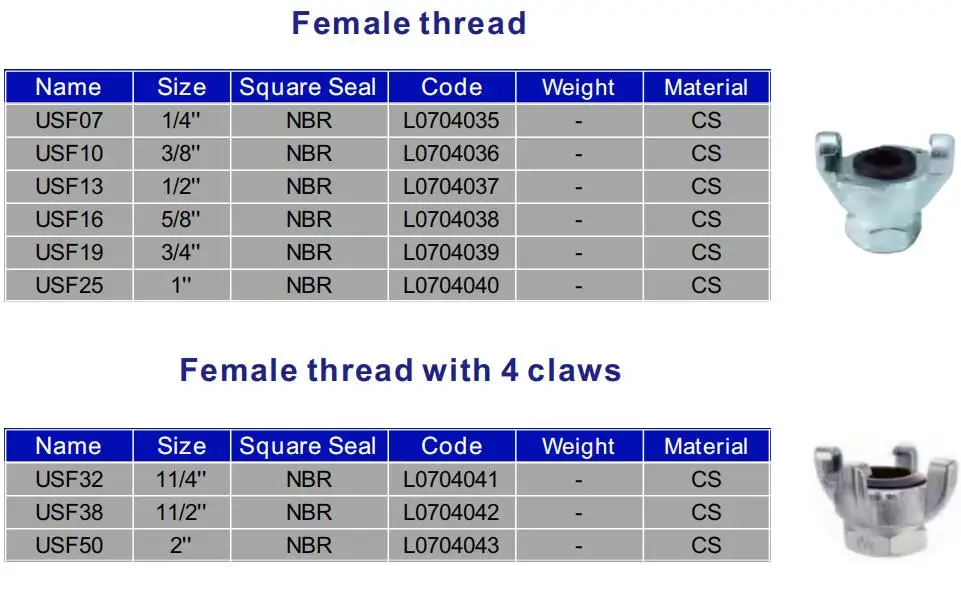 Female thread

| Name | Size | Square Seal | Code | Weight | Material |
|---|---|---|---|---|---|
| USF07 | 1/4'' | NBR | L0704035 | - | CS |
| USF10 | 3/8'' | NBR | L0704036 | - | CS |
| USF13 | 1/2'' | NBR | L0704037 | - | CS |
| USF16 | 5/8'' | NBR | L0704038 | - | CS |
| USF19 | 3/4'' | NBR | L0704039 | - | CS |
| USF25 | 1'' | NBR | L0704040 | - | CS |

Female thread with 4 claws

| Name | Size | Square Seal | Code | Weight | Material |
|---|---|---|---|---|---|
| USF32 | 11/4'' | NBR | L0704041 | - | CS |
| USF38 | 11/2'' | NBR | L0704042 | - | CS |
| USF50 | 2'' | NBR | L0704043 | - | CS |